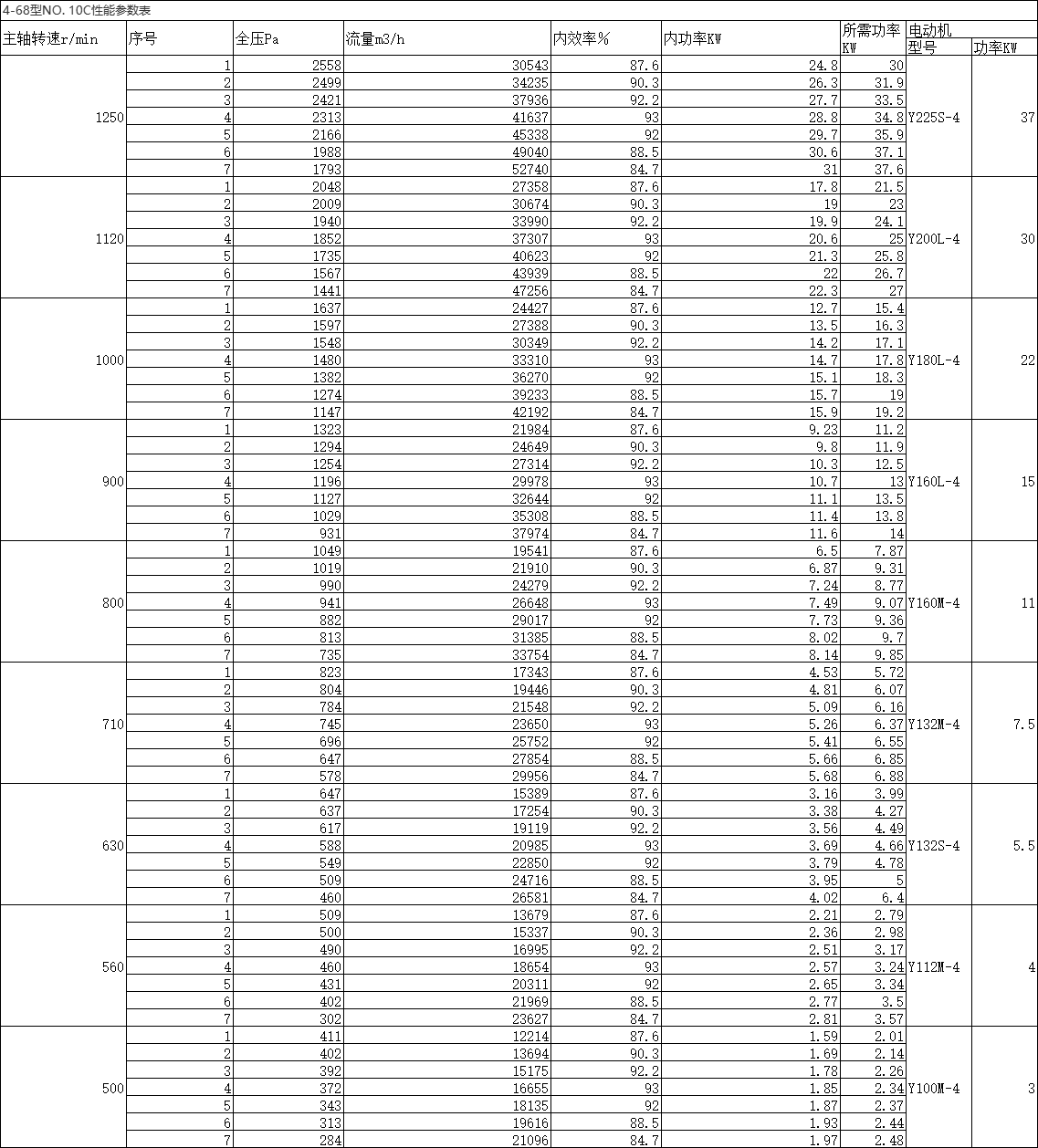 4-68型NO. 10C性能参数表

| 主轴转速r/min | 序号 | 全压Pa | 流量m3/h | 内效率% | 内功率KW | 所需功率KW | 电动机 型号 | 电动机 功率KW |
|---|---|---|---|---|---|---|---|---|
| 1250 | 1 | 2558 | 30543 | 87.6 | 24.8 | 30 | Y225S-4 | 37 |
| | 2 | 2499 | 34235 | 90.3 | 26.3 | 31.9 | | |
| | 3 | 2421 | 37936 | 92.2 | 27.7 | 33.5 | | |
| | 4 | 2313 | 41637 | 93 | 28.8 | 34.8 | | |
| | 5 | 2166 | 45338 | 92 | 29.7 | 35.9 | | |
| | 6 | 1988 | 49040 | 88.5 | 30.6 | 37.1 | | |
| | 7 | 1793 | 52740 | 84.7 | 31 | 37.6 | | |
| 1120 | 1 | 2048 | 27358 | 87.6 | 17.8 | 21.5 | Y200L-4 | 30 |
| | 2 | 2009 | 30674 | 90.3 | 19 | 23 | | |
| | 3 | 1940 | 33990 | 92.2 | 19.9 | 24.1 | | |
| | 4 | 1852 | 37307 | 93 | 20.6 | 25 | | |
| | 5 | 1735 | 40623 | 92 | 21.3 | 25.8 | | |
| | 6 | 1567 | 43939 | 88.5 | 22 | 26.7 | | |
| | 7 | 1441 | 47256 | 84.7 | 22.3 | 27 | | |
| 1000 | 1 | 1637 | 24427 | 87.6 | 12.7 | 15.4 | Y180L-4 | 22 |
| | 2 | 1597 | 27388 | 90.3 | 13.5 | 16.3 | | |
| | 3 | 1548 | 30349 | 92.2 | 14.2 | 17.1 | | |
| | 4 | 1480 | 33310 | 93 | 14.7 | 17.8 | | |
| | 5 | 1382 | 36270 | 92 | 15.1 | 18.3 | | |
| | 6 | 1274 | 39233 | 88.5 | 15.7 | 19 | | |
| | 7 | 1147 | 42192 | 84.7 | 15.9 | 19.2 | | |
| 900 | 1 | 1323 | 21984 | 87.6 | 9.23 | 11.2 | Y160L-4 | 15 |
| | 2 | 1294 | 24649 | 90.3 | 9.8 | 11.9 | | |
| | 3 | 1254 | 27314 | 92.2 | 10.3 | 12.5 | | |
| | 4 | 1196 | 29978 | 93 | 10.7 | 13 | | |
| | 5 | 1127 | 32644 | 92 | 11.1 | 13.5 | | |
| | 6 | 1029 | 35308 | 88.5 | 11.4 | 13.8 | | |
| | 7 | 931 | 37974 | 84.7 | 11.6 | 14 | | |
| 800 | 1 | 1049 | 19541 | 87.6 | 6.5 | 7.87 | Y160M-4 | 11 |
| | 2 | 1019 | 21910 | 90.3 | 6.87 | 9.31 | | |
| | 3 | 990 | 24279 | 92.2 | 7.24 | 8.77 | | |
| | 4 | 941 | 26648 | 93 | 7.49 | 9.07 | | |
| | 5 | 882 | 29017 | 92 | 7.73 | 9.36 | | |
| | 6 | 813 | 31385 | 88.5 | 8.02 | 9.7 | | |
| | 7 | 735 | 33754 | 84.7 | 8.14 | 9.85 | | |
| 710 | 1 | 823 | 17343 | 87.6 | 4.53 | 5.72 | Y132M-4 | 7.5 |
| | 2 | 804 | 19446 | 90.3 | 4.81 | 6.07 | | |
| | 3 | 784 | 21548 | 92.2 | 5.09 | 6.16 | | |
| | 4 | 745 | 23650 | 93 | 5.26 | 6.37 | | |
| | 5 | 696 | 25752 | 92 | 5.41 | 6.55 | | |
| | 6 | 647 | 27854 | 88.5 | 5.66 | 6.85 | | |
| | 7 | 578 | 29956 | 84.7 | 5.68 | 6.88 | | |
| 630 | 1 | 647 | 15389 | 87.6 | 3.16 | 3.99 | Y132S-4 | 5.5 |
| | 2 | 637 | 17254 | 90.3 | 3.38 | 4.27 | | |
| | 3 | 617 | 19119 | 92.2 | 3.56 | 4.49 | | |
| | 4 | 588 | 20985 | 93 | 3.69 | 4.66 | | |
| | 5 | 549 | 22850 | 92 | 3.79 | 4.78 | | |
| | 6 | 509 | 24716 | 88.5 | 3.95 | 5 | | |
| | 7 | 460 | 26581 | 84.7 | 4.02 | 6.4 | | |
| 560 | 1 | 509 | 13679 | 87.6 | 2.21 | 2.79 | Y112M-4 | 4 |
| | 2 | 500 | 15337 | 90.3 | 2.36 | 2.98 | | |
| | 3 | 490 | 16995 | 92.2 | 2.51 | 3.17 | | |
| | 4 | 460 | 18654 | 93 | 2.57 | 3.24 | | |
| | 5 | 431 | 20311 | 92 | 2.65 | 3.34 | | |
| | 6 | 402 | 21969 | 88.5 | 2.77 | 3.5 | | |
| | 7 | 302 | 23627 | 84.7 | 2.81 | 3.57 | | |
| 500 | 1 | 411 | 12214 | 87.6 | 1.59 | 2.01 | Y100M-4 | 3 |
| | 2 | 402 | 13694 | 90.3 | 1.69 | 2.14 | | |
| | 3 | 392 | 15175 | 92.2 | 1.78 | 2.26 | | |
| | 4 | 372 | 16655 | 93 | 1.85 | 2.34 | | |
| | 5 | 343 | 18135 | 92 | 1.87 | 2.37 | | |
| | 6 | 313 | 19616 | 88.5 | 1.93 | 2.44 | | |
| | 7 | 284 | 21096 | 84.7 | 1.97 | 2.48 | | |